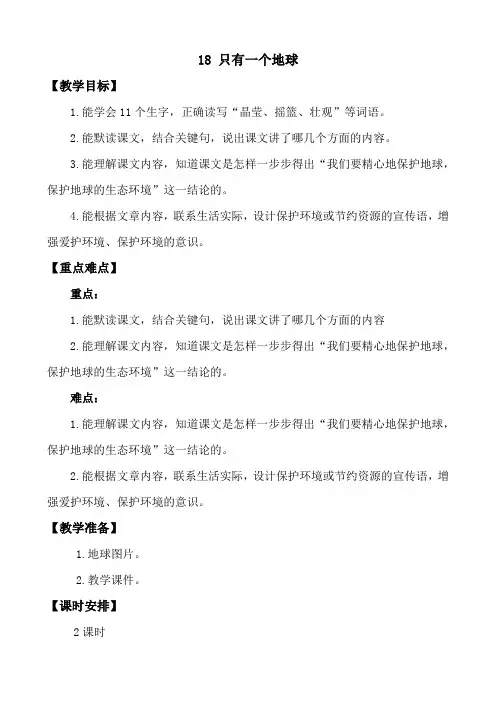 18 只有一个地球

【教学目标】

1.能学会11个生字，正确读写“晶莹、摇篮、壮观”等词语。

2.能默读课文，结合关键句，说出课文讲了哪几个方面的内容。

3.能理解课文内容，知道课文是怎样一步步得出“我们要精心地保护地球，保护地球的生态环境”这一结论的。

4.能根据文章内容，联系生活实际，设计保护环境或节约资源的宣传语，增强爱护环境、保护环境的意识。

【重点难点】

重点：

1.能默读课文，结合关键句，说出课文讲了哪几个方面的内容

2.能理解课文内容，知道课文是怎样一步步得出“我们要精心地保护地球，保护地球的生态环境”这一结论的。

难点：

1.能理解课文内容，知道课文是怎样一步步得出“我们要精心地保护地球，保护地球的生态环境”这一结论的。

2.能根据文章内容，联系生活实际，设计保护环境或节约资源的宣传语，增强爱护环境、保护环境的意识。

【教学准备】

1.地球图片。

2.教学课件。

【课时安排】

2课时